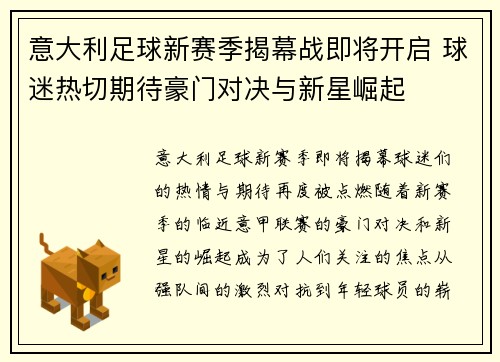 意大利足球新赛季揭幕战即将开启 球迷热切期待豪门对决与新星崛起

意大利足球新赛季即将揭幕球迷们的热情与期待再度被点燃随着新赛季的临近意甲联赛的豪门对决和新星的崛起成为了人们关注的焦点从强队间的激烈对抗到年轻球员的崭